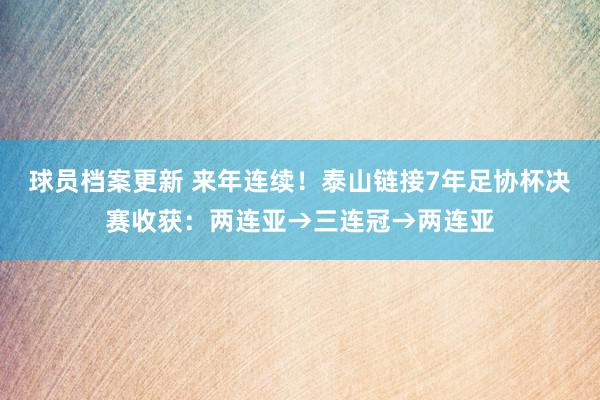 球员档案更新 来年连续！泰山链接7年足协杯决赛收获：两连亚→三连冠→两连亚